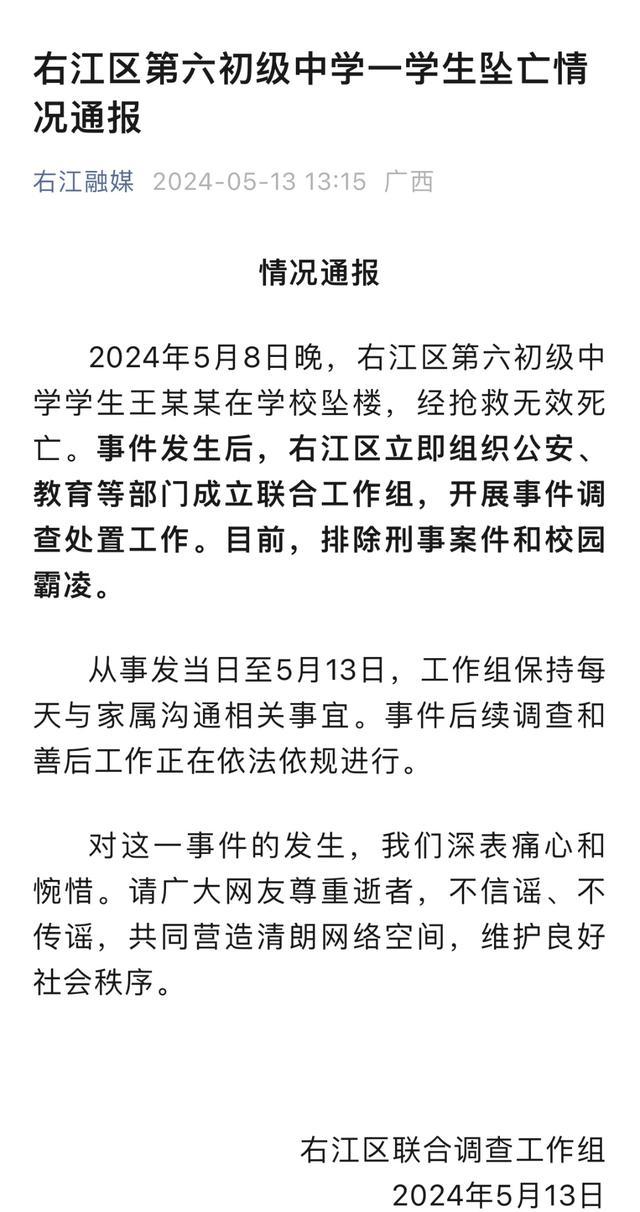 右江区第六初级中学一学生坠亡情况通报

右江融媒 2024-05-13 13:15 广西

情况通报

2024年5月8日晚，右江区第六初级中学学生王某某在学校坠楼，经抢救无效死亡。事件发生后，右江区立即组织公安、教育等部门成立联合工作组，开展事件调查处置工作。目前，排除刑事案件和校园霸凌。

从事发当日至5月13日，工作组保持每天与家属沟通相关事宜。事件后续调查和善后工作正在依法依规进行。

对这一事件的发生，我们深表痛心和惋惜。请广大网友尊重逝者，不信谣、不传谣，共同营造清朗网络空间，维护良好社会秩序。

右江区联合调查工作组
2024年5月13日